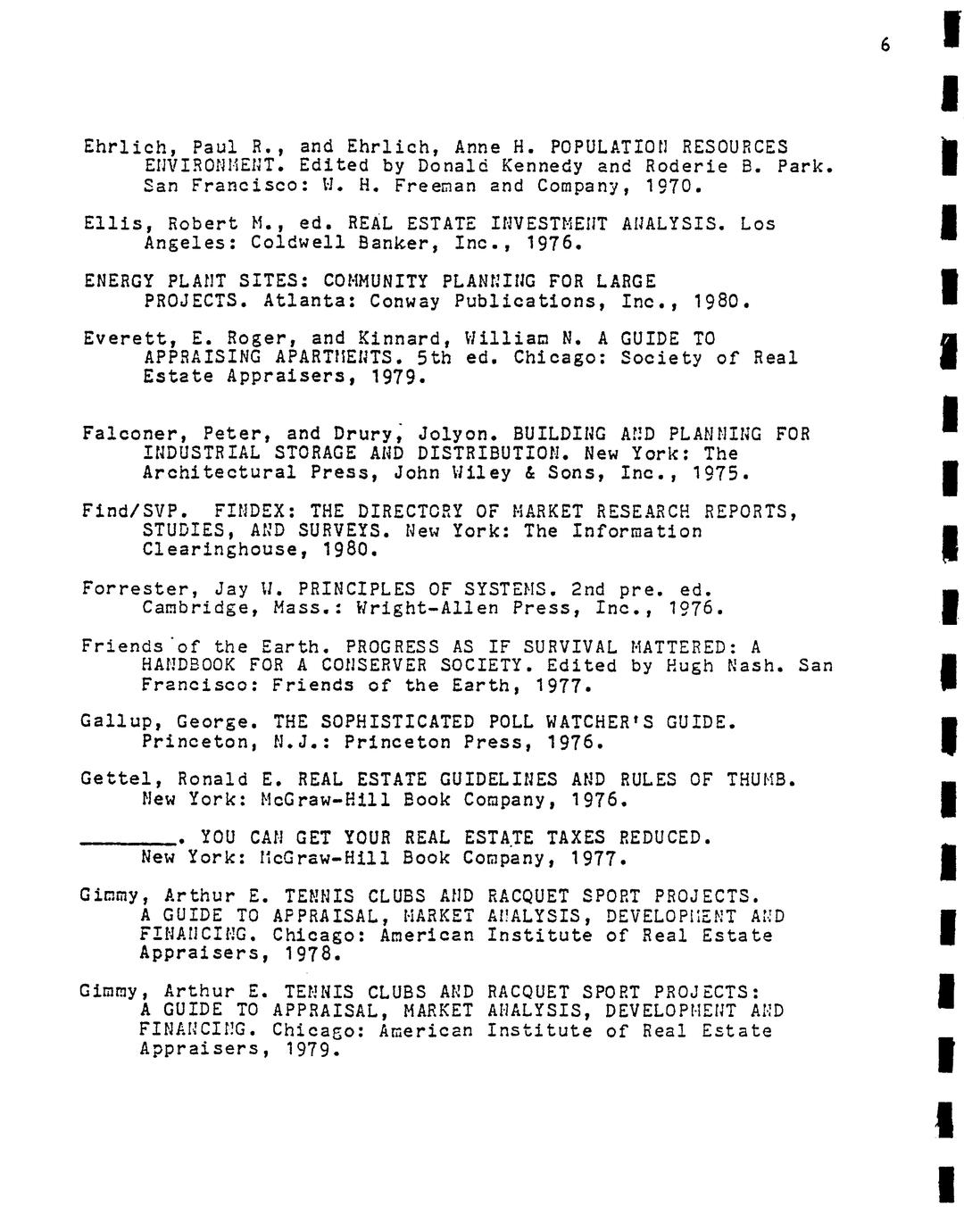 6

Ehrlich, Paul R., and Ehrlich, Anne H. POPULATION RESOURCES ENVIRONMENT. Edited by Donald Kennedy and Roderie B. Park. San Francisco: W. H. Freeman and Company, 1970.

Ellis, Robert M., ed. REAL ESTATE INVESTMENT ANALYSIS. Los Angeles: Coldwell Banker, Inc., 1976.

ENERGY PLANT SITES: COMMUNITY PLANNING FOR LARGE PROJECTS. Atlanta: Conway Publications, Inc., 1980.

Everett, E. Roger, and Kinnard, William N. A GUIDE TO APPRAISING APARTMENTS. 5th ed. Chicago: Society of Real Estate Appraisers, 1979.

Falconer, Peter, and Drury, Jolyon. BUILDING AND PLANNING FOR INDUSTRIAL STORAGE AND DISTRIBUTION. New York: The Architectural Press, John Wiley & Sons, Inc., 1975.

Find/SVP. FINDEX: THE DIRECTORY OF MARKET RESEARCH REPORTS, STUDIES, AND SURVEYS. New York: The Information Clearinghouse, 1980.

Forrester, Jay W. PRINCIPLES OF SYSTEMS. 2nd pre. ed. Cambridge, Mass.: Wright-Allen Press, Inc., 1976.

Friends of the Earth. PROGRESS AS IF SURVIVAL MATTERED: A HANDBOOK FOR A CONSERVER SOCIETY. Edited by Hugh Nash. San Francisco: Friends of the Earth, 1977.

Gallup, George. THE SOPHISTICATED POLL WATCHER'S GUIDE. Princeton, N.J.: Princeton Press, 1976.

Gettel, Ronald E. REAL ESTATE GUIDELINES AND RULES OF THUMB. New York: McGraw-Hill Book Company, 1976.

________. YOU CAN GET YOUR REAL ESTATE TAXES REDUCED. New York: McGraw-Hill Book Company, 1977.

Gimmy, Arthur E. TENNIS CLUBS AND RACQUET SPORT PROJECTS. A GUIDE TO APPRAISAL, MARKET ANALYSIS, DEVELOPMENT AND FINANCING. Chicago: American Institute of Real Estate Appraisers, 1978.

Gimmy, Arthur E. TENNIS CLUBS AND RACQUET SPORT PROJECTS: A GUIDE TO APPRAISAL, MARKET ANALYSIS, DEVELOPMENT AND FINANCING. Chicago: American Institute of Real Estate Appraisers, 1979.